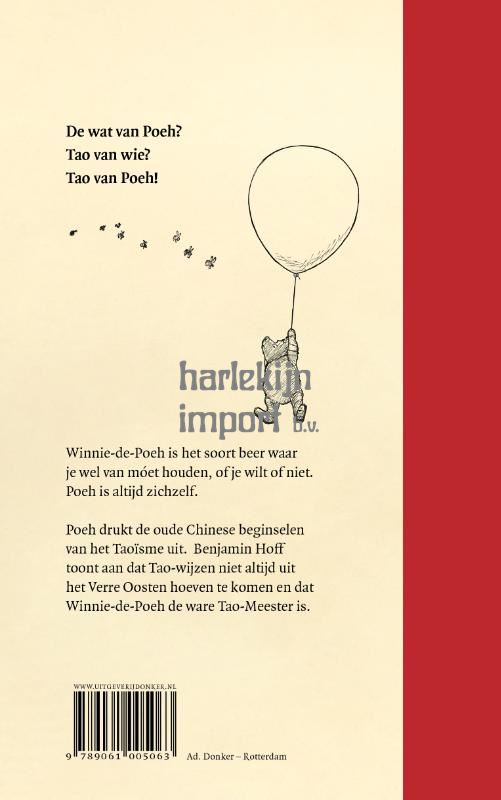 De wat van Poeh?
Tao van wie?
Tao van Poeh!

harlekijn import b.v.

Winnie-de-Poeh is het soort beer waar je wel van móet houden, of je wilt of niet. Poeh is altijd zichzelf.

Poeh drukt de oude Chinese beginselen van het Taoïsme uit. Benjamin Hoff toont aan dat Tao-wijzen niet altijd uit het Verre Oosten hoeven te komen en dat Winnie-de-Poeh de ware Tao-Meester is.

WWW.UITGEVERIJDONKER.NL

9 789061 005063

Ad. Donker – Rotterdam